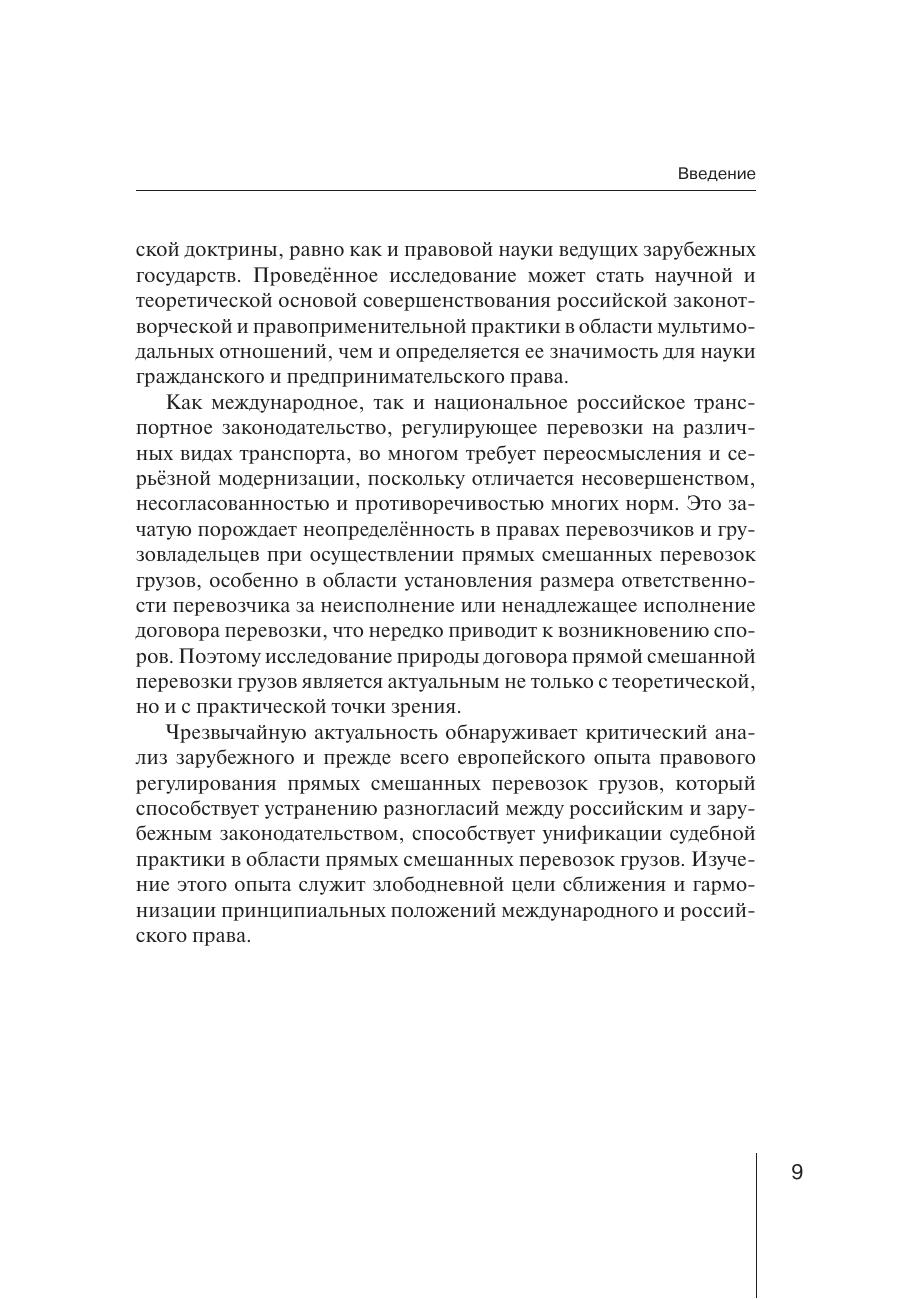 Введение

ской доктрины, равно как и правовой науки ведущих зарубежных государств. Проведённое исследование может стать научной и теоретической основой совершенствования российской законотворческой и правоприменительной практики в области мультимодальных отношений, чем и определяется ее значимость для науки гражданского и предпринимательского права.

Как международное, так и национальное российское транспортное законодательство, регулирующее перевозки на различных видах транспорта, во многом требует переосмысления и серьёзной модернизации, поскольку отличается несовершенством, несогласованностью и противоречивостью многих норм. Это зачатую порождает неопределённость в правах перевозчиков и грузовладельцев при осуществлении прямых смешанных перевозок грузов, особенно в области установления размера ответственности перевозчика за неисполнение или ненадлежащее исполнение договора перевозки, что нередко приводит к возникновению споров. Поэтому исследование природы договора прямой смешанной перевозки грузов является актуальным не только с теоретической, но и с практической точки зрения.

Чрезвычайную актуальность обнаруживает критический анализ зарубежного и прежде всего европейского опыта правового регулирования прямых смешанных перевозок грузов, который способствует устранению разногласий между российским и зарубежным законодательством, способствует унификации судебной практики в области прямых смешанных перевозок грузов. Изучение этого опыта служит злободневной цели сближения и гармонизации принципиальных положений международного и российского права.

9